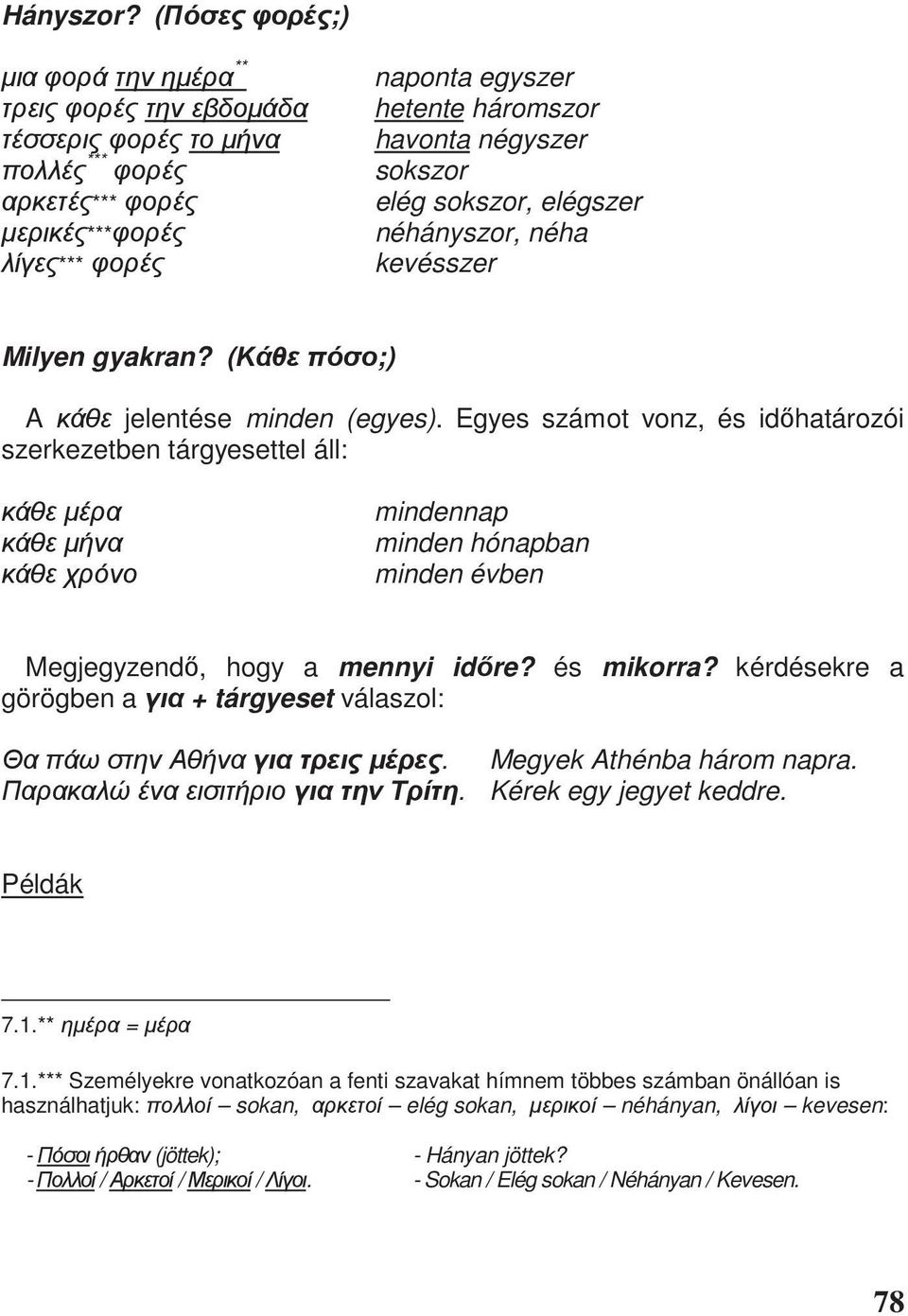 Hányszor? (Πόσες φορές;)

| | |
|---|---|
| μια φορά την ημέρα** | naponta egyszer |
| τρεις φορές την εβδομάδα | hetente háromszor |
| τέσσερις φορές το μήνα | havonta négyszer |
| πολλές*** φορές | sokszor |
| αρκετές*** φορές | elég sokszor, elégszer |
| μερικές***φορές | néhányszor, néha |
| λίγες*** φορές | kevésszer |

Milyen gyakran? (Κάθε πόσο;)

A κάθε jelentése minden (egyes). Egyes számot vonz, és időhatározói szerkezetben tárgyesettel áll:

| | |
|---|---|
| κάθε μέρα | mindennap |
| κάθε μήνα | minden hónapban |
| κάθε χρόνο | minden évben |

Megjegyzendő, hogy a mennyi időre? és mikorra? kérdésekre a görögben a για + tárgyeset válaszol:

| | |
|---|---|
| Θα πάω στην Αθήνα για τρεις μέρες. | Megyek Athénba három napra. |
| Παρακαλώ ένα εισιτήριο για την Τρίτη. | Kérek egy jegyet keddre. |

Példák

7.1.** ημέρα = μέρα

7.1.*** Személyekre vonatkozóan a fenti szavakat hímnem többes számban önállóan is használhatjuk: πολλοί – sokan, αρκετοί – elég sokan, μερικοί – néhányan, λίγοι – kevesen:

| | |
|---|---|
| - Πόσοι ήρθαν (jöttek); | - Hányan jöttek? |
| - Πολλοί / Αρκετοί / Μερικοί / Λίγοι. | - Sokan / Elég sokan / Néhányan / Kevesen. |

78